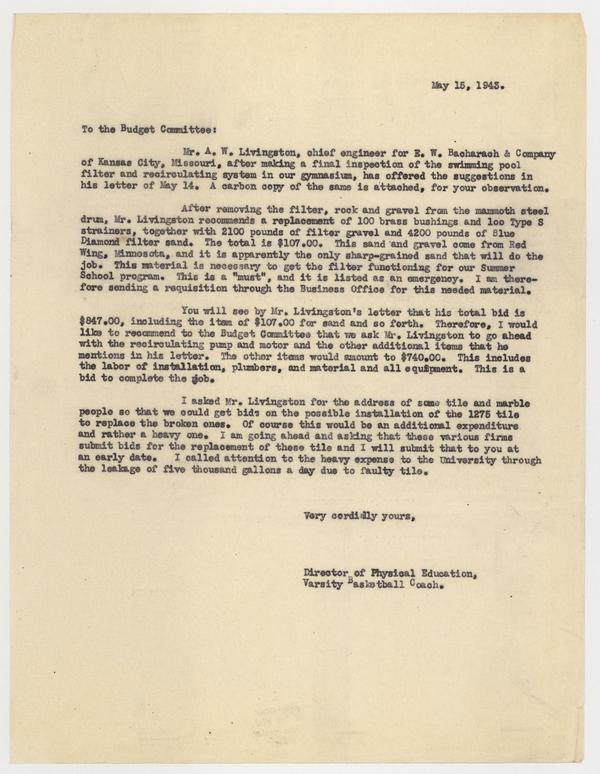 May 15, 1943.

To the Budget Committee:

Mr. A. W. Livingston, chief engineer for E. W. Bacharach & Company of Kansas City, Missouri, after making a final inspection of the swimming pool filter and recirculating system in our gymnasium, has offered the suggestions in his letter of May 14. A carbon copy of the same is attached, for your observation.

After removing the filter, rock and gravel from the mammoth steel drum, Mr. Livingston recommends a replacement of 100 brass bushings and loo Type S strainers, together with 2100 pounds of filter gravel and 4200 pounds of Blue Diamond filter sand. The total is $107.00. This sand and gravel come from Red Wing, Minnesota, and it is apparently the only sharp-grained sand that will do the job. This material is necessary to get the filter functioning for our Summer School program. This is a "must", and it is listed as an emergency. I am therefore sending a requisition through the Business Office for this needed material.

You will see by Mr. Livingston's letter that his total bid is $847.00, including the item of $107.00 for sand and so forth. Therefore, I would like to recommend to the Budget Committee that we ask Mr. Livingston to go ahead with the recirculating pump and motor and the other additional items that he mentions in his letter. The other items would amount to $740.00. This includes the labor of installation, plumbers, and material and all equipment. This is a bid to complete the job.

I asked Mr. Livingston for the address of some tile and marble people so that we could get bids on the possible installation of the 1275 tile to replace the broken ones. Of course this would be an additional expenditure and rather a heavy one. I am going ahead and asking that these various firms submit bids for the replacement of these tile and I will submit that to you at an early date. I called attention to the heavy expense to the University through the leakage of five thousand gallons a day due to faulty tile.

Very cordially yours,

Director of Physical Education,
Varsity Basketball Coach.